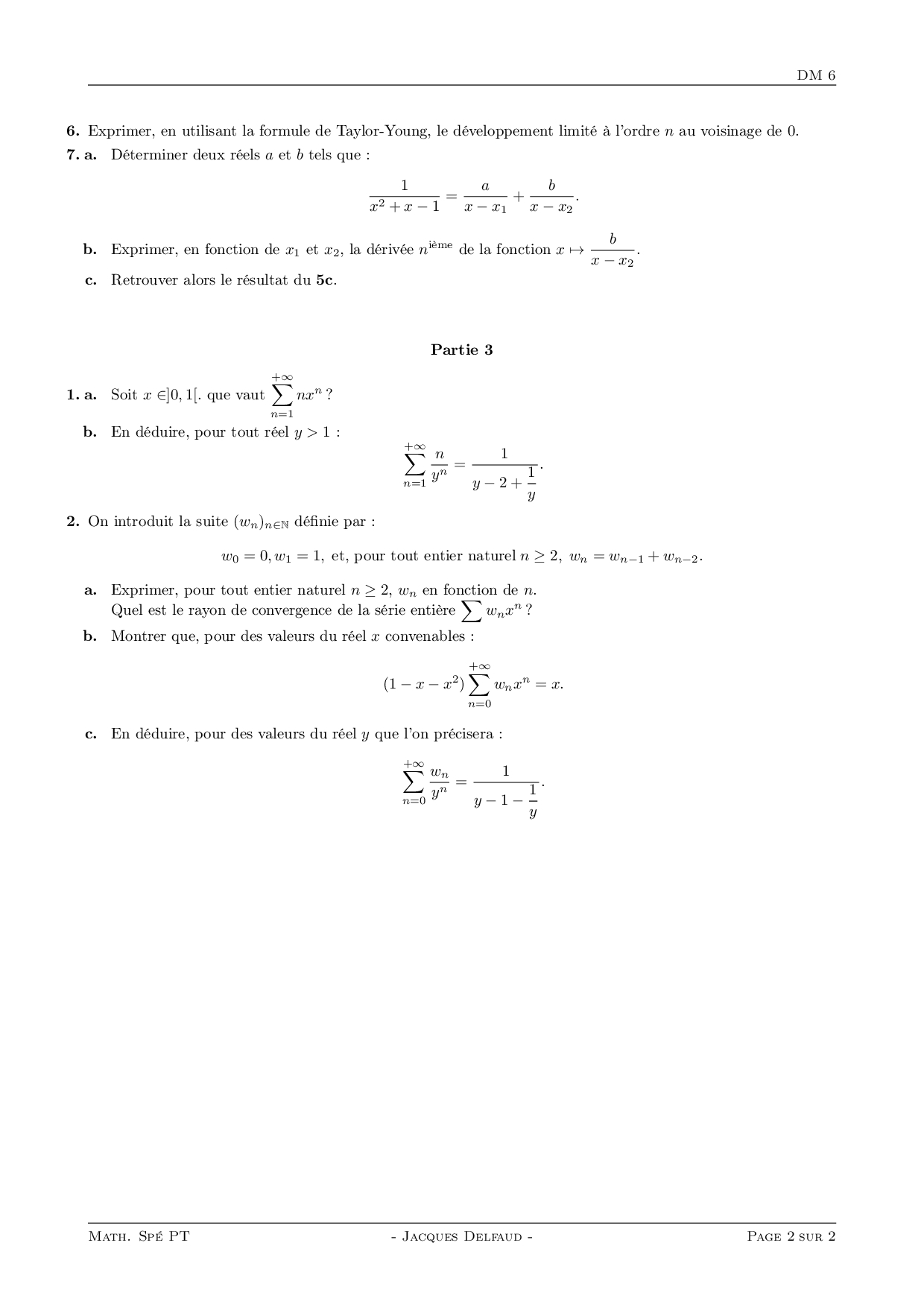 DM 6

**6.** Exprimer, en utilisant la formule de Taylor-Young, le développement limité à l'ordre $n$ au voisinage de 0.

**7. a.** Déterminer deux réels $a$ et $b$ tels que :

$$\frac{1}{x^2+x-1} = \frac{a}{x-x_1} + \frac{b}{x-x_2}.$$

**b.** Exprimer, en fonction de $x_1$ et $x_2$, la dérivée $n^{\text{ième}}$ de la fonction $x \mapsto \frac{b}{x-x_2}$.

**c.** Retrouver alors le résultat du **5c**.

**Partie 3**

**1. a.** Soit $x \in ]0,1[$. que vaut $\sum_{n=1}^{+\infty} nx^n$ ?

**b.** En déduire, pour tout réel $y > 1$ :

$$\sum_{n=1}^{+\infty} \frac{n}{y^n} = \frac{1}{y-2+\frac{1}{y}}.$$

**2.** On introduit la suite $(w_n)_{n\in\mathbb{N}}$ définie par :

$$w_0 = 0, w_1 = 1, \text{ et, pour tout entier naturel } n \geq 2,\ w_n = w_{n-1} + w_{n-2}.$$

**a.** Exprimer, pour tout entier naturel $n \geq 2$, $w_n$ en fonction de $n$.
Quel est le rayon de convergence de la série entière $\sum w_n x^n$ ?

**b.** Montrer que, pour des valeurs du réel $x$ convenables :

$$(1-x-x^2)\sum_{n=0}^{+\infty} w_n x^n = x.$$

**c.** En déduire, pour des valeurs du réel $y$ que l'on précisera :

$$\sum_{n=0}^{+\infty} \frac{w_n}{y^n} = \frac{1}{y-1-\frac{1}{y}}.$$

Math. Spé PT - Jacques Delfaud - Page 2 sur 2